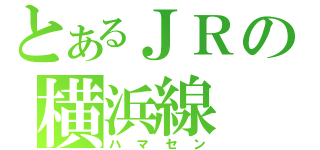 とあるＪＲの
横浜線
ハマセン